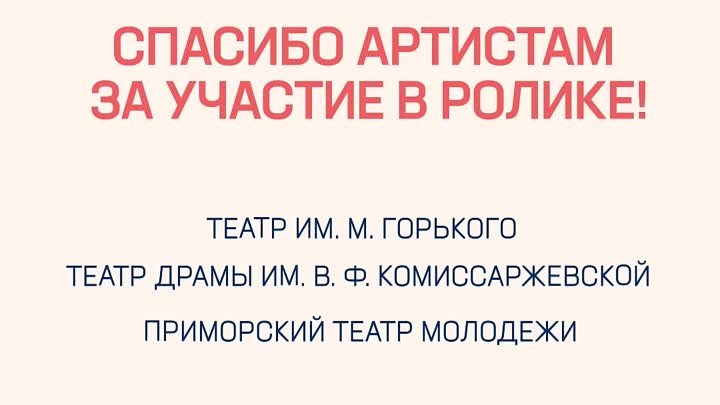 СПАСИБО АРТИСТАМ ЗА УЧАСТИЕ В РОЛИКЕ!

ТЕАТР ИМ. М. ГОРЬКОГО

ТЕАТР ДРАМЫ ИМ. В. Ф. КОМИССАРЖЕВСКОЙ

ПРИМОРСКИЙ ТЕАТР МОЛОДЕЖИ